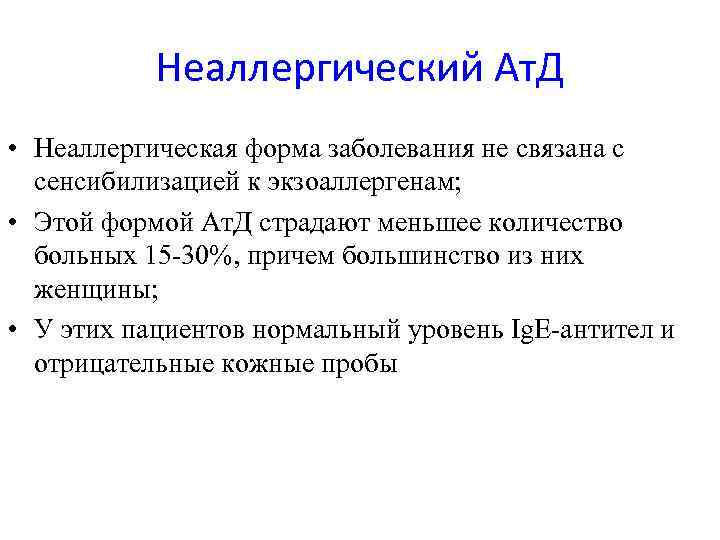 Неаллергический АтД

• Неаллергическая форма заболевания не связана с сенсибилизацией к экзоаллергенам;
• Этой формой АтД страдают меньшее количество больных 15-30%, причем большинство из них женщины;
• У этих пациентов нормальный уровень IgE-антител и отрицательные кожные пробы